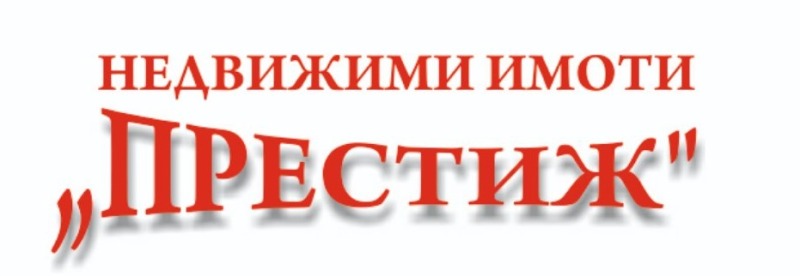 НЕДВИЖИМИ ИМОТИ
„ПРЕСТИЖ"